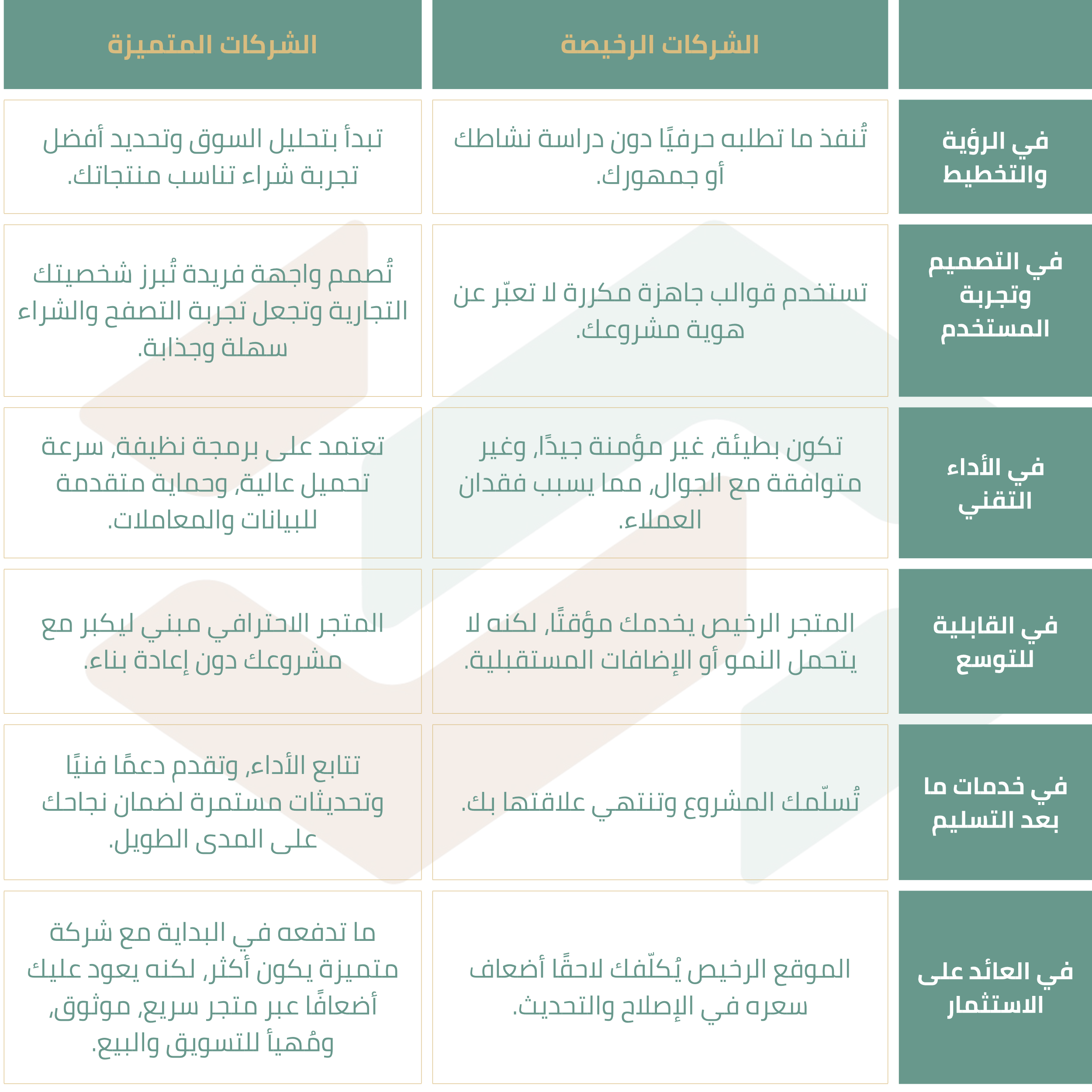 | | الشركات الرخيصة | الشركات المتميزة |
|---|---|---|
| في الرؤية والتخطيط | تُنفذ ما تطلبه حرفيًا دون دراسة نشاطك أو جمهورك. | تبدأ بتحليل السوق وتحديد أفضل تجربة شراء تناسب منتجاتك. |
| في التصميم وتجربة المستخدم | تستخدم قوالب جاهزة مكررة لا تعبّر عن هوية مشروعك. | تُصمم واجهة فريدة تُبرز شخصيتك التجارية وتجعل تجربة التصفح والشراء سهلة وجذابة. |
| في الأداء التقني | تكون بطيئة، غير مؤمنة جيدًا، وغير متوافقة مع الجوال، مما يسبب فقدان العملاء. | تعتمد على برمجة نظيفة، سرعة تحميل عالية، وحماية متقدمة للبيانات والمعاملات. |
| في القابلية للتوسع | المتجر الرخيص يخدمك مؤقتًا، لكنه لا يتحمل النمو أو الإضافات المستقبلية. | المتجر الاحترافي مبني ليكبر مع مشروعك دون إعادة بناء. |
| في خدمات ما بعد التسليم | تُسلّمك المشروع وتنتهي علاقتها بك. | تتابع الأداء، وتقدم دعمًا فنيًا وتحديثات مستمرة لضمان نجاحك على المدى الطويل. |
| في العائد على الاستثمار | الموقع الرخيص يُكلّفك لاحقًا أضعاف سعره في الإصلاح والتحديث. | ما تدفعه في البداية مع شركة متميزة يكون أكثر، لكنه يعود عليك أضعافًا عبر متجر سريع، موثوق، ومُهيأ للتسويق والبيع. |